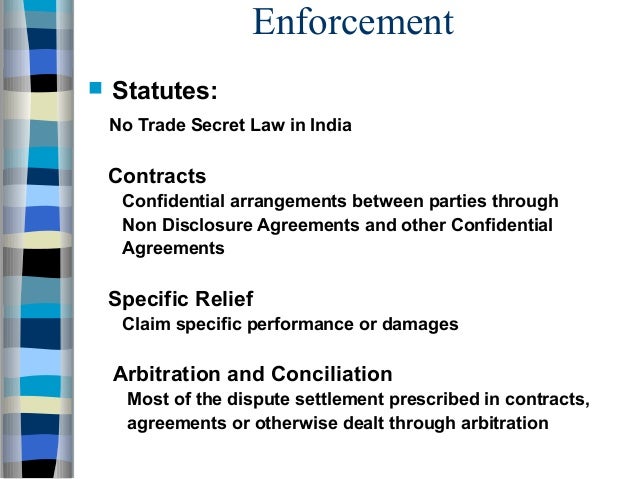 Enforcement

Statutes:

No Trade Secret Law in India

Contracts

Confidential arrangements between parties through Non Disclosure Agreements and other Confidential Agreements

Specific Relief

Claim specific performance or damages

Arbitration and Conciliation

Most of the dispute settlement prescribed in contracts, agreements or otherwise dealt through arbitration